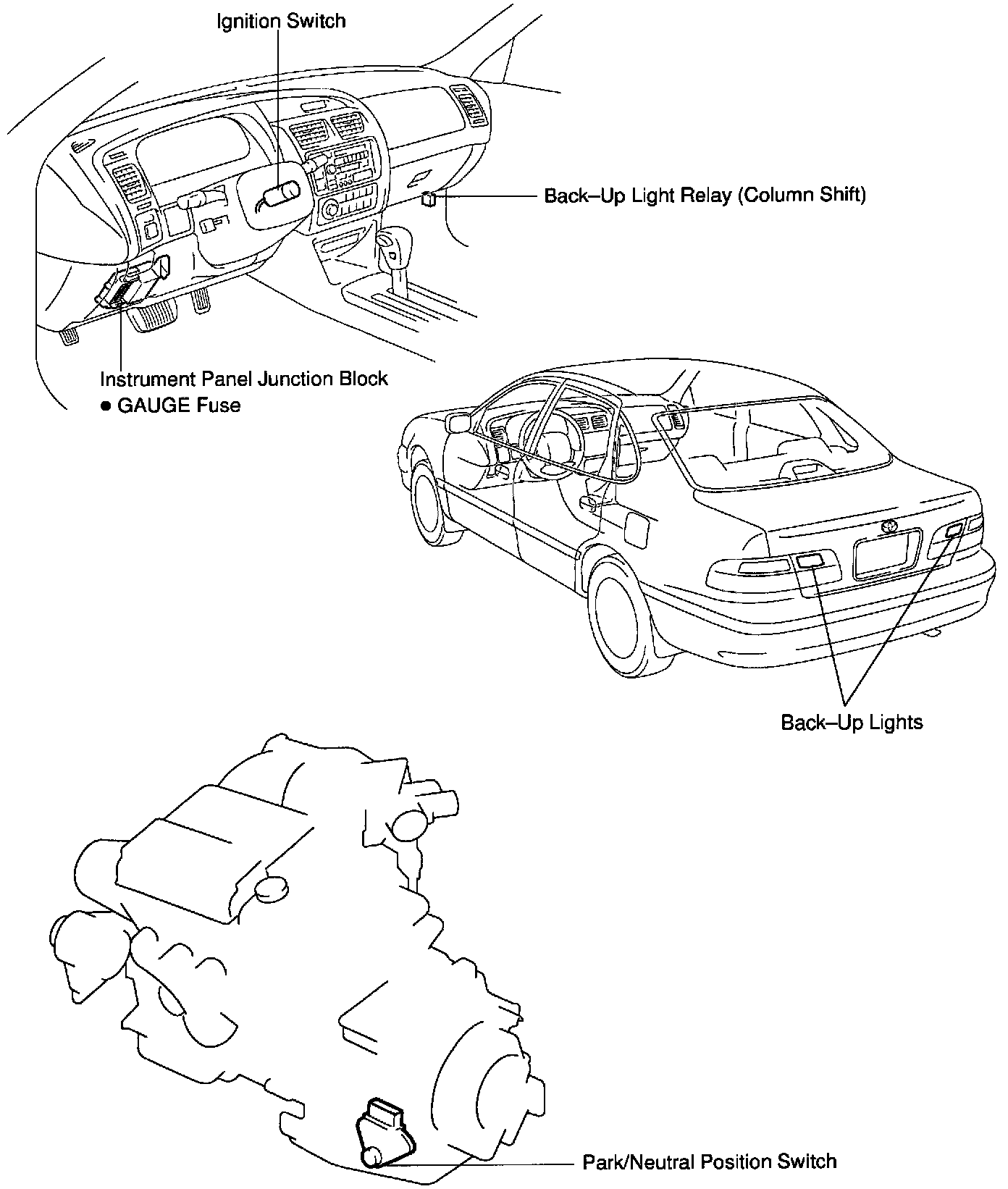 Ignition Switch

Back–Up Light Relay (Column Shift)

Instrument Panel Junction Block
● GAUGE Fuse

Back–Up Lights

Park/Neutral Position Switch